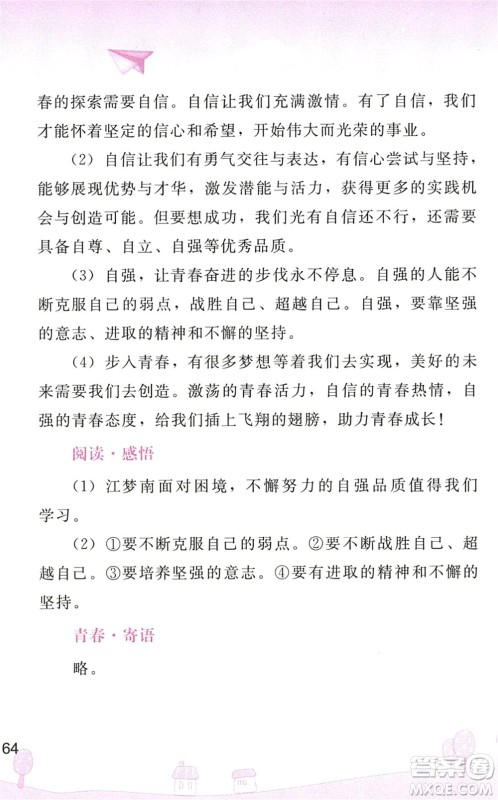 春的探索需要自信。自信让我们充满激情。有了自信，我们才能怀着坚定的信心和希望，开始伟大而光荣的事业。

（2）自信让我们有勇气交往与表达，有信心尝试与坚持，能够展现优势与才华，激发潜能与活力，获得更多的实践机会与创造可能。但要想成功，我们光有自信还不行，还需要具备自尊、自立、自强等优秀品质。

（3）自强，让青春奋进的步伐永不停息。自强的人能不断克服自己的弱点，战胜自己、超越自己。自强，要靠坚强的意志、进取的精神和不懈的坚持。

（4）步入青春，有很多梦想等着我们去实现，美好的未来需要我们去创造。激荡的青春活力，自信的青春热情，自强的青春态度，给我们插上飞翔的翅膀，助力青春成长！

阅读·感悟

（1）江梦南面对困境，不懈努力的自强品质值得我们学习。

（2）①要不断克服自己的弱点。②要不断战胜自己、超越自己。③要培养坚强的意志。④要有进取的精神和不懈的坚持。

青春·寄语

略。

64

答案圈
MXQE.COM